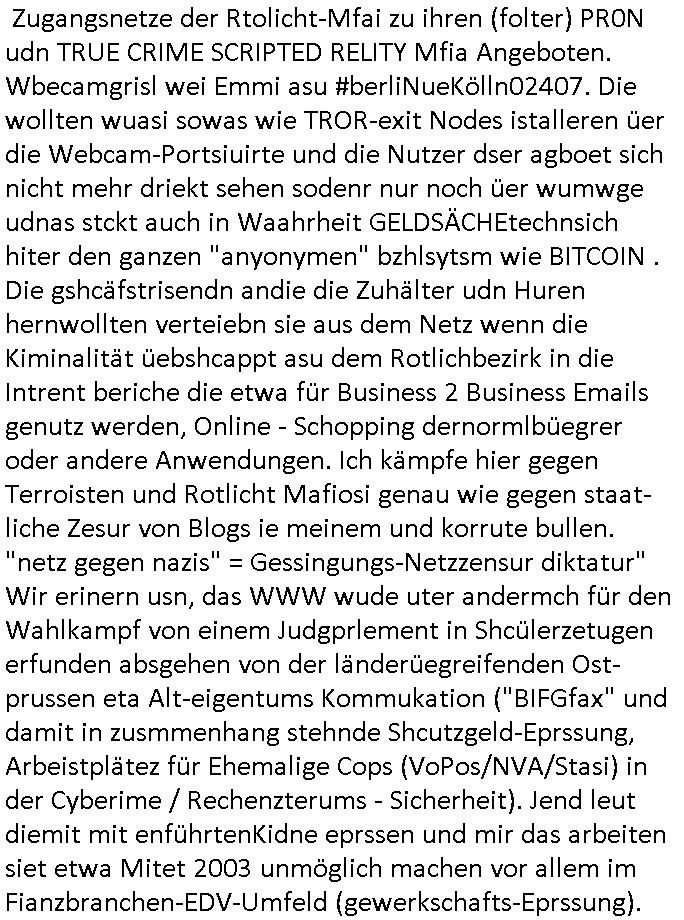 Zugangsnetze der Rtolicht-Mfai zu ihren (folter) PR0N udn TRUE CRIME SCRIPTED RELITY Mfia Angeboten. Wbecamgrisl wei Emmi asu #berliNueKölln02407. Die wollten wuasi sowas wie TROR-exit Nodes istalleren üer die Webcam-Portsiuirte und die Nutzer dser agboet sich nicht mehr driekt sehen sodenr nur noch üer wumwge udnas stckt auch in Waahrheit GELDSÄCHEtechnsich hiter den ganzen "anyonymen" bzhlsytsm wie BITCOIN . Die gshcäfstrisendn andie die Zuhälter udn Huren hernwollten verteiebn sie aus dem Netz wenn die Kiminalität üebshcappt asu dem Rotlichbezirk in die Intrent beriche die etwa für Business 2 Business Emails genutz werden, Online - Schopping dernormlbüegrer oder andere Anwendungen. Ich kämpfe hier gegen Terroisten und Rotlicht Mafiosi genau wie gegen staatliche Zesur von Blogs ie meinem und korrute bullen. "netz gegen nazis" = Gessingungs-Netzzensur diktatur" Wir erinern usn, das WWW wude uter andermch für den Wahlkampf von einem Judgprlement in Shcülerzetugen erfunden absgehen von der länderüegreifenden Ostprussen eta Alt-eigentums Kommukation ("BIFGfax" und damit in zusmmenhang stehnde Shcutzgeld-Eprssung, Arbeistplätez für Ehemalige Cops (VoPos/NVA/Stasi) in der Cyberime / Rechenzterums - Sicherheit). Jend leut diemit mit enführtenKidne eprssen und mir das arbeiten siet etwa Mitet 2003 unmöglich machen vor allem im Fianzbranchen-EDV-Umfeld (gewerkschafts-Eprssung).